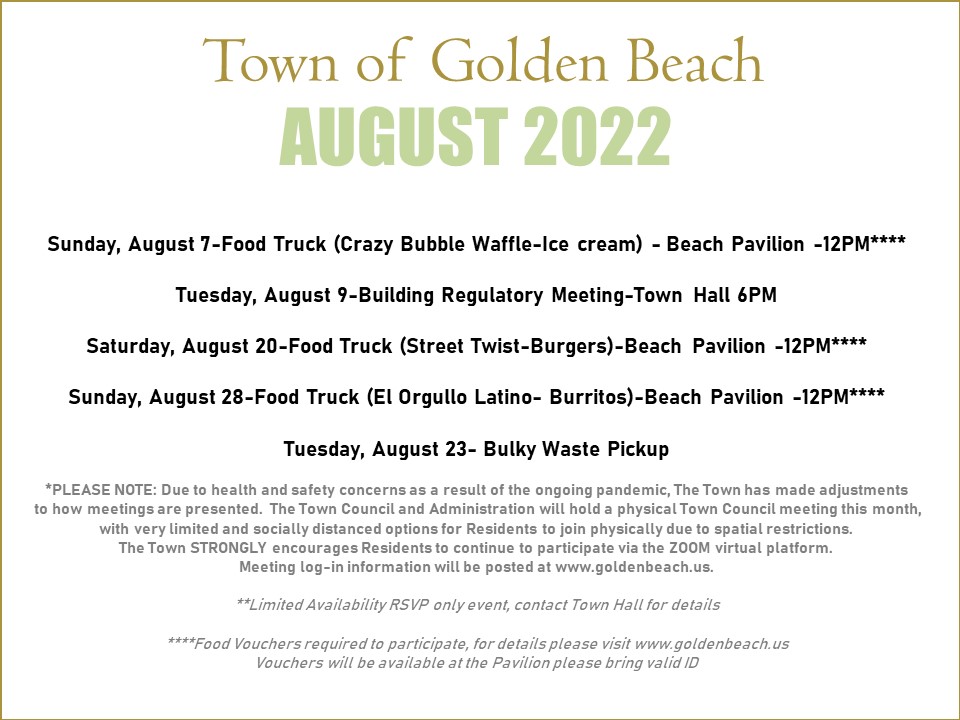 Town of Golden Beach
AUGUST 2022

Sunday, August 7-Food Truck (Crazy Bubble Waffle-Ice cream) - Beach Pavilion -12PM****

Tuesday, August 9-Building Regulatory Meeting-Town Hall 6PM

Saturday, August 20-Food Truck (Street Twist-Burgers)-Beach Pavilion -12PM****

Sunday, August 28-Food Truck (El Orgullo Latino- Burritos)-Beach Pavilion -12PM****

Tuesday, August 23- Bulky Waste Pickup

*PLEASE NOTE: Due to health and safety concerns as a result of the ongoing pandemic, The Town has made adjustments to how meetings are presented. The Town Council and Administration will hold a physical Town Council meeting this month, with very limited and socially distanced options for Residents to join physically due to spatial restrictions. The Town STRONGLY encourages Residents to continue to participate via the ZOOM virtual platform. Meeting log-in information will be posted at www.goldenbeach.us.

**Limited Availability RSVP only event, contact Town Hall for details

****Food Vouchers required to participate, for details please visit www.goldenbeach.us
Vouchers will be available at the Pavilion please bring valid ID